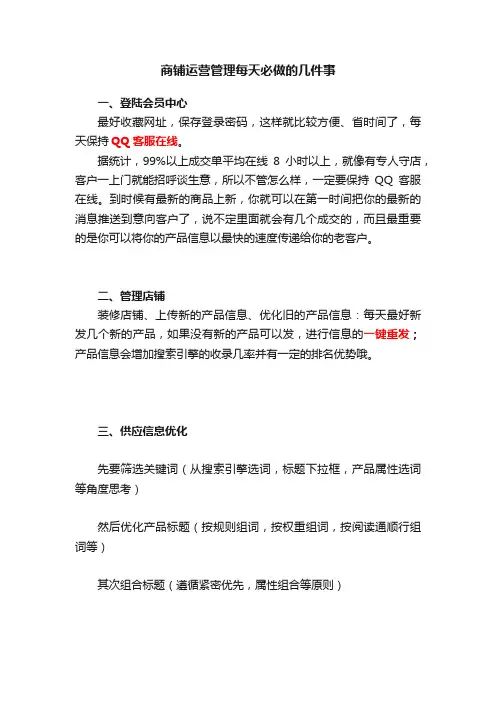 商铺运营管理每天必做的几件事

一、登陆会员中心

最好收藏网址，保存登录密码，这样就比较方便、省时间了，每天保持 QQ 客服在线。

据统计，99%以上成交单平均在线 8 小时以上，就像有专人守店，客户一上门就能招呼谈生意，所以不管怎么样，一定要保持 QQ 客服在线。到时候有最新的商品上新，你就可以在第一时间把你的最新的消息推送到意向客户了，说不定里面就会有几个成交的，而且最重要的是你可以将你的产品信息以最快的速度传递给你的老客户。

二、管理店铺

装修店铺、上传新的产品信息、优化旧的产品信息：每天最好新发几个新的产品，如果没有新的产品可以发，进行信息的一键重发；产品信息会增加搜索引擎的收录几率并有一定的排名优势哦。

三、供应信息优化

先要筛选关键词（从搜索引擎选词，标题下拉框，产品属性选词等角度思考）

然后优化产品标题（按规则组词，按权重组词，按阅读通顺行组词等）

其次组合标题（遵循紧密优先，属性组合等原则）